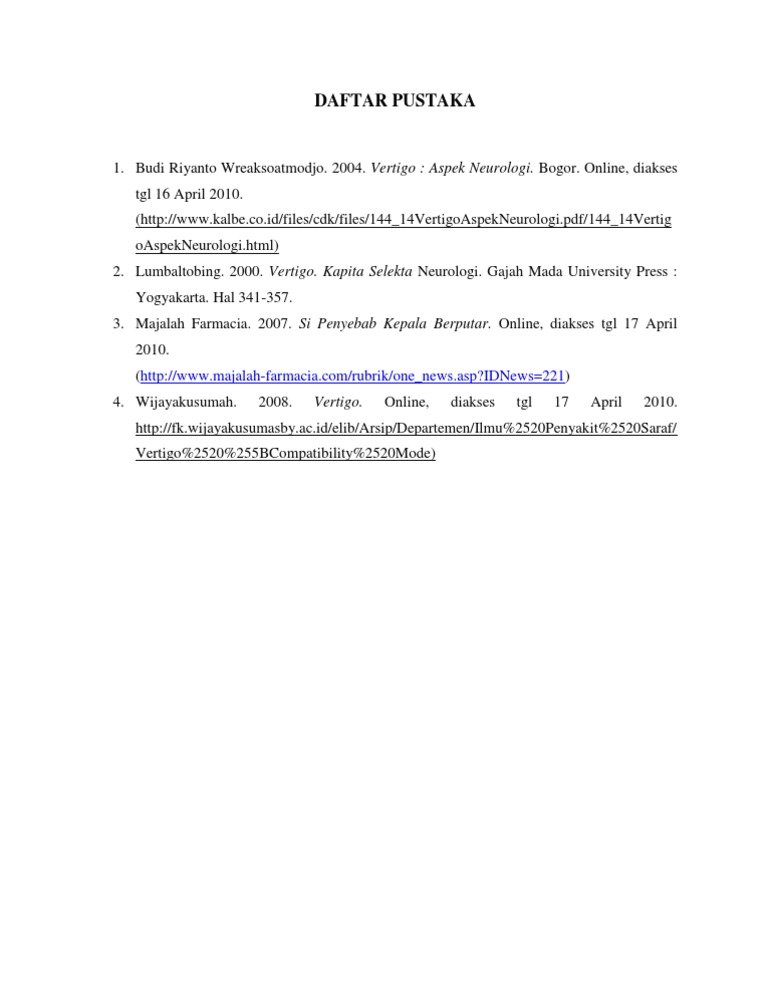 DAFTAR PUSTAKA

1. Budi Riyanto Wreaksoatmodjo. 2004. Vertigo : Aspek Neurologi. Bogor. Online, diakses tgl 16 April 2010. (http://www.kalbe.co.id/files/cdk/files/144_14VertigoAspekNeurologi.pdf/144_14VertigoAspekNeurologi.html)

2. Lumbaltobing. 2000. Vertigo. Kapita Selekta Neurologi. Gajah Mada University Press : Yogyakarta. Hal 341-357.

3. Majalah Farmacia. 2007. Si Penyebab Kepala Berputar. Online, diakses tgl 17 April 2010. (http://www.majalah-farmacia.com/rubrik/one_news.asp?IDNews=221)

4. Wijayakusumah. 2008. Vertigo. Online, diakses tgl 17 April 2010. http://fk.wijayakusumasby.ac.id/elib/Arsip/Departemen/Ilmu%2520Penyakit%2520Saraf/Vertigo%2520%255BCompatibility%2520Mode)